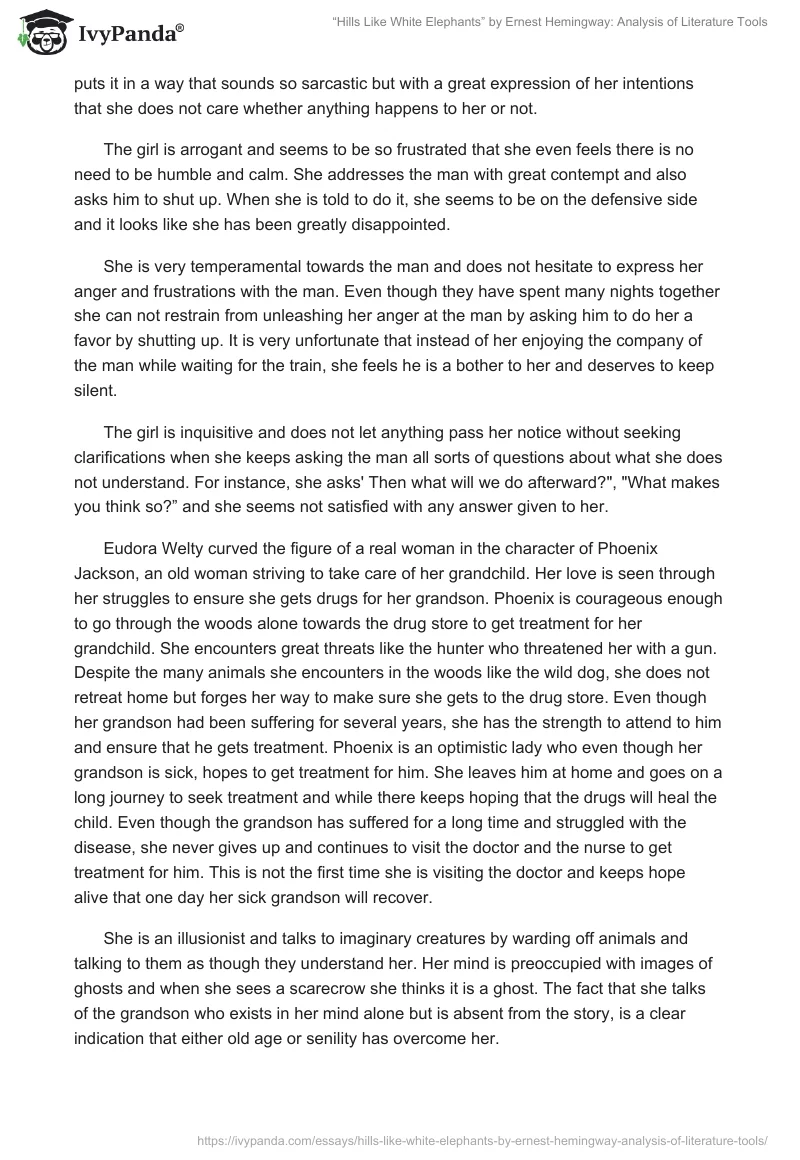 IvyPanda®

"Hills Like White Elephants" by Ernest Hemingway: Analysis of Literature Tools

puts it in a way that sounds so sarcastic but with a great expression of her intentions that she does not care whether anything happens to her or not.

The girl is arrogant and seems to be so frustrated that she even feels there is no need to be humble and calm. She addresses the man with great contempt and also asks him to shut up. When she is told to do it, she seems to be on the defensive side and it looks like she has been greatly disappointed.

She is very temperamental towards the man and does not hesitate to express her anger and frustrations with the man. Even though they have spent many nights together she can not restrain from unleashing her anger at the man by asking him to do her a favor by shutting up. It is very unfortunate that instead of her enjoying the company of the man while waiting for the train, she feels he is a bother to her and deserves to keep silent.

The girl is inquisitive and does not let anything pass her notice without seeking clarifications when she keeps asking the man all sorts of questions about what she does not understand. For instance, she asks' Then what will we do afterward?", "What makes you think so?" and she seems not satisfied with any answer given to her.

Eudora Welty curved the figure of a real woman in the character of Phoenix Jackson, an old woman striving to take care of her grandchild. Her love is seen through her struggles to ensure she gets drugs for her grandson. Phoenix is courageous enough to go through the woods alone towards the drug store to get treatment for her grandchild. She encounters great threats like the hunter who threatened her with a gun. Despite the many animals she encounters in the woods like the wild dog, she does not retreat home but forges her way to make sure she gets to the drug store. Even though her grandson had been suffering for several years, she has the strength to attend to him and ensure that he gets treatment. Phoenix is an optimistic lady who even though her grandson is sick, hopes to get treatment for him. She leaves him at home and goes on a long journey to seek treatment and while there keeps hoping that the drugs will heal the child. Even though the grandson has suffered for a long time and struggled with the disease, she never gives up and continues to visit the doctor and the nurse to get treatment for him. This is not the first time she is visiting the doctor and keeps hope alive that one day her sick grandson will recover.

She is an illusionist and talks to imaginary creatures by warding off animals and talking to them as though they understand her. Her mind is preoccupied with images of ghosts and when she sees a scarecrow she thinks it is a ghost. The fact that she talks of the grandson who exists in her mind alone but is absent from the story, is a clear indication that either old age or senility has overcome her.

https://ivypanda.com/essays/hills-like-white-elephants-by-ernest-hemingway-analysis-of-literature-tools/